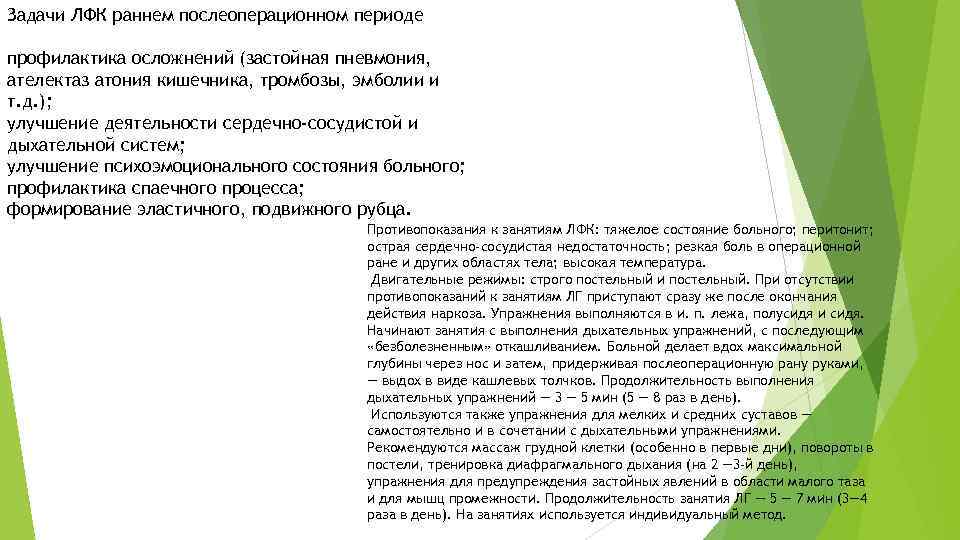 Задачи ЛФК раннем послеоперационном периоде

профилактика осложнений (застойная пневмония, ателектаз атония кишечника, тромбозы, эмболии и т.д.);
улучшение деятельности сердечно-сосудистой и дыхательной систем;
улучшение психоэмоционального состояния больного;
профилактика спаечного процесса;
формирование эластичного, подвижного рубца.

Противопоказания к занятиям ЛФК: тяжелое состояние больного; перитонит; острая сердечно-сосудистая недостаточность; резкая боль в операционной ране и других областях тела; высокая температура.
Двигательные режимы: строго постельный и постельный. При отсутствии противопоказаний к занятиям ЛГ приступают сразу же после окончания действия наркоза. Упражнения выполняются в и. п. лежа, полусидя и сидя. Начинают занятия с выполнения дыхательных упражнений, с последующим «безболезненным» откашливанием. Больной делает вдох максимальной глубины через нос и затем, придерживая послеоперационную рану руками, — выдох в виде кашлевых толчков. Продолжительность выполнения дыхательных упражнений — 3 — 5 мин (5 — 8 раз в день).
Используются также упражнения для мелких и средних суставов — самостоятельно и в сочетании с дыхательными упражнениями. Рекомендуются массаж грудной клетки (особенно в первые дни), повороты в постели, тренировка диафрагмального дыхания (на 2 —3-й день), упражнения для предупреждения застойных явлений в области малого таза и для мышц промежности. Продолжительность занятия ЛГ — 5 — 7 мин (3—4 раза в день). На занятиях используется индивидуальный метод.